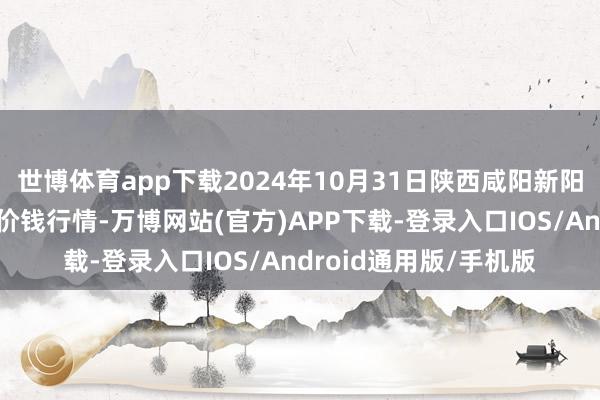 世博体育app下载2024年10月31日陕西咸阳新阳
价钱行情-万博网站(官方)APP下载-登录入口IOS/An
载-登录入口IOS/Android通用版/手机版